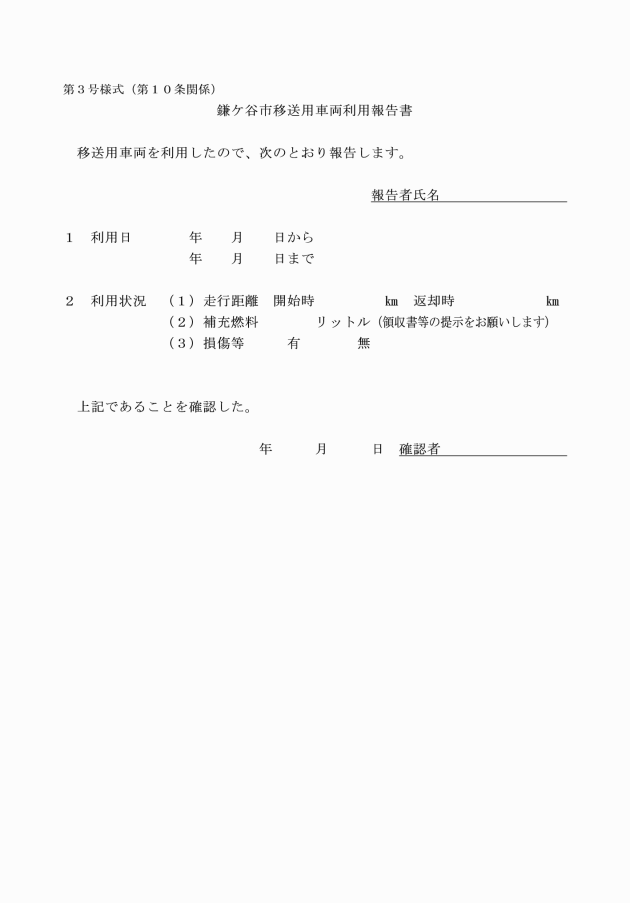 第３号様式（第１０条関係）

鎌ケ谷市移送用車両利用報告書

移送用車両を利用したので、次のとおり報告します。

報告者氏名

１　利用日　　年　　月　　日から
　　　　　　　年　　月　　日まで

２　利用状況　（１）走行距離　開始時　　　　㎞　返却時　　　　㎞
　　　　　　　（２）補充燃料　　　　リットル（領収書等の提示をお願いします）
　　　　　　　（３）損傷等　　有　　　無

上記であることを確認した。

年　　月　　日　確認者